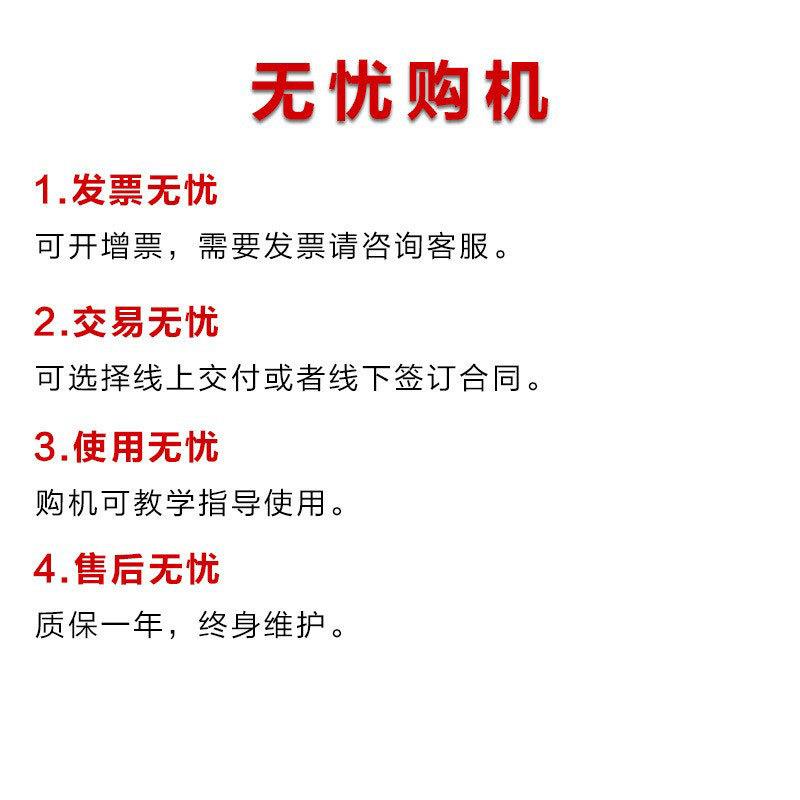 无忧购机

1.发票无忧

可开增票，需要发票请咨询客服。

2.交易无忧

可选择线上交付或者线下签订合同。

3.使用无忧

购机可教学指导使用。

4.售后无忧

质保一年，终身维护。